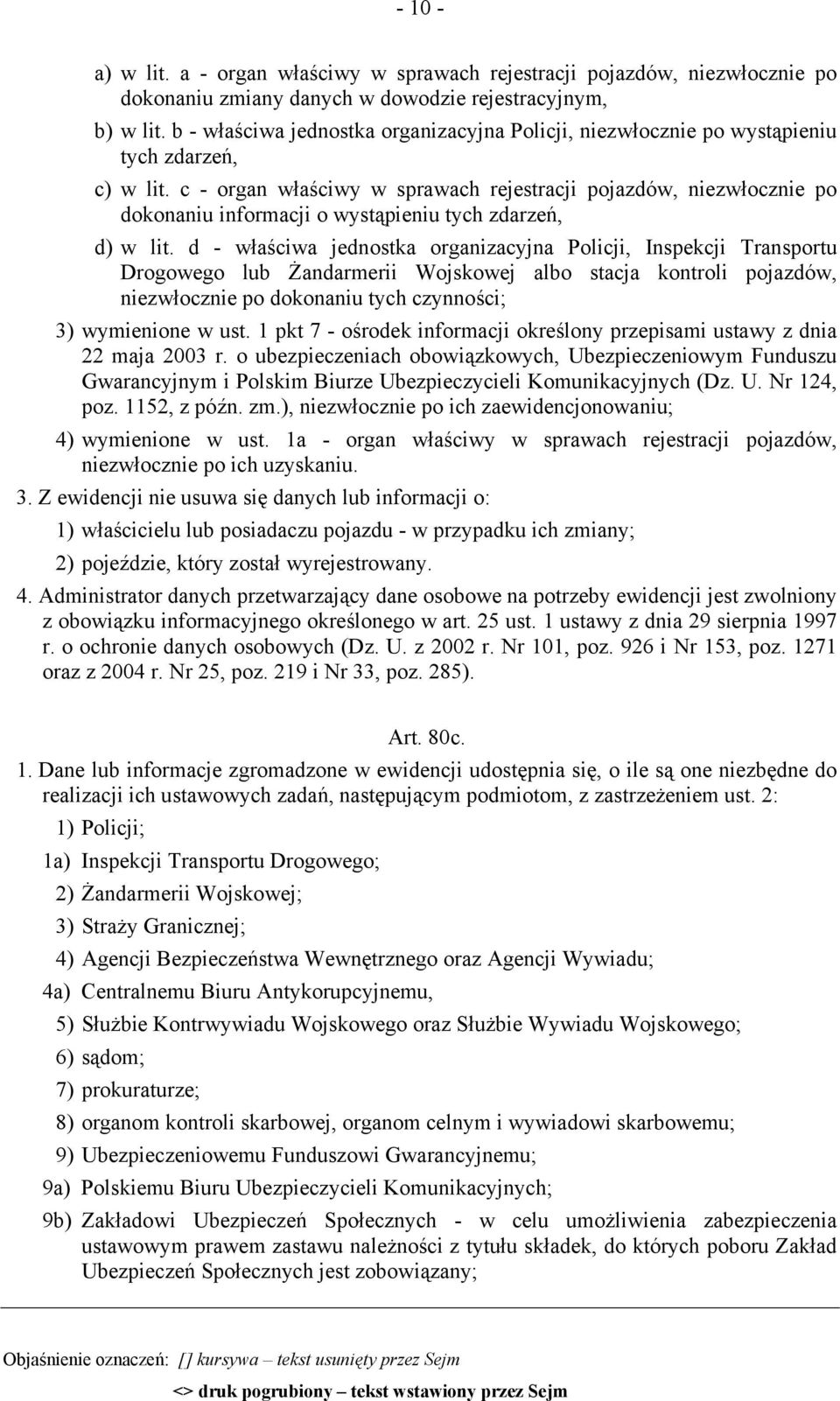 - 10 -

a) w lit. a - organ właściwy w sprawach rejestracji pojazdów, niezwłocznie po dokonaniu zmiany danych w dowodzie rejestracyjnym,

b) w lit. b - właściwa jednostka organizacyjna Policji, niezwłocznie po wystąpieniu tych zdarzeń,

c) w lit. c - organ właściwy w sprawach rejestracji pojazdów, niezwłocznie po dokonaniu informacji o wystąpieniu tych zdarzeń,

d) w lit. d - właściwa jednostka organizacyjna Policji, Inspekcji Transportu Drogowego lub Żandarmerii Wojskowej albo stacja kontroli pojazdów, niezwłocznie po dokonaniu tych czynności;

3) wymienione w ust. 1 pkt 7 - ośrodek informacji określony przepisami ustawy z dnia 22 maja 2003 r. o ubezpieczeniach obowiązkowych, Ubezpieczeniowym Funduszu Gwarancyjnym i Polskim Biurze Ubezpieczycieli Komunikacyjnych (Dz. U. Nr 124, poz. 1152, z późn. zm.), niezwłocznie po ich zaewidencjonowaniu;

4) wymienione w ust. 1a - organ właściwy w sprawach rejestracji pojazdów, niezwłocznie po ich uzyskaniu.

3. Z ewidencji nie usuwa się danych lub informacji o:

1) właścicielu lub posiadaczu pojazdu - w przypadku ich zmiany;

2) pojeździe, który został wyrejestrowany.

4. Administrator danych przetwarzający dane osobowe na potrzeby ewidencji jest zwolniony z obowiązku informacyjnego określonego w art. 25 ust. 1 ustawy z dnia 29 sierpnia 1997 r. o ochronie danych osobowych (Dz. U. z 2002 r. Nr 101, poz. 926 i Nr 153, poz. 1271 oraz z 2004 r. Nr 25, poz. 219 i Nr 33, poz. 285).

Art. 80c.

1. Dane lub informacje zgromadzone w ewidencji udostępnia się, o ile są one niezbędne do realizacji ich ustawowych zadań, następującym podmiotom, z zastrzeżeniem ust. 2:

1) Policji;

1a) Inspekcji Transportu Drogowego;

2) Żandarmerii Wojskowej;

3) Straży Granicznej;

4) Agencji Bezpieczeństwa Wewnętrznego oraz Agencji Wywiadu;

4a) Centralnemu Biuru Antykorupcyjnemu,

5) Służbie Kontrwywiadu Wojskowego oraz Służbie Wywiadu Wojskowego;

6) sądom;

7) prokuraturze;

8) organom kontroli skarbowej, organom celnym i wywiadowi skarbowemu;

9) Ubezpieczeniowemu Funduszowi Gwarancyjnemu;

9a) Polskiemu Biuru Ubezpieczycieli Komunikacyjnych;

9b) Zakładowi Ubezpieczeń Społecznych - w celu umożliwienia zabezpieczenia ustawowym prawem zastawu należności z tytułu składek, do których poboru Zakład Ubezpieczeń Społecznych jest zobowiązany;

Objaśnienie oznaczeń: [] kursywa – tekst usunięty przez Sejm

<> druk pogrubiony – tekst wstawiony przez Sejm